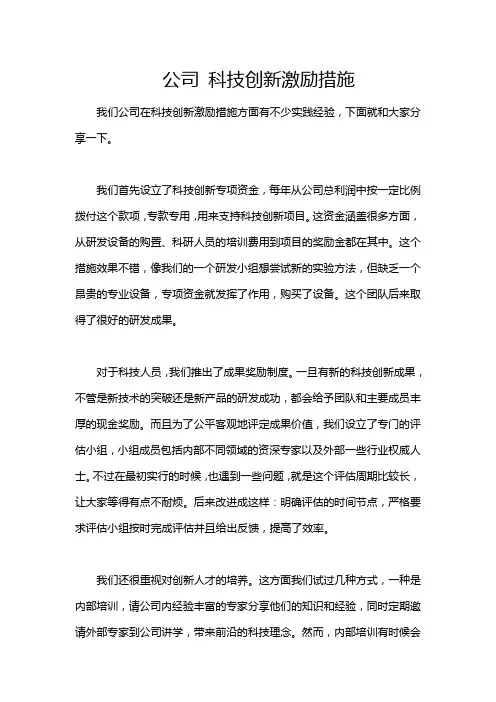 公司 科技创新激励措施

我们公司在科技创新激励措施方面有不少实践经验，下面就和大家分享一下。

我们首先设立了科技创新专项资金，每年从公司总利润中按一定比例拨付这个款项，专款专用，用来支持科技创新项目。这资金涵盖很多方面，从研发设备的购置、科研人员的培训费用到项目的奖励金都在其中。这个措施效果不错，像我们的一个研发小组想尝试新的实验方法，但缺乏一个昂贵的专业设备，专项资金就发挥了作用，购买了设备。这个团队后来取得了很好的研发成果。

对于科技人员，我们推出了成果奖励制度。一旦有新的科技创新成果，不管是新技术的突破还是新产品的研发成功，都会给予团队和主要成员丰厚的现金奖励。而且为了公平客观地评定成果价值，我们设立了专门的评估小组，小组成员包括内部不同领域的资深专家以及外部一些行业权威人士。不过在最初实行的时候，也遇到一些问题，就是这个评估周期比较长，让大家等得有点不耐烦。后来改进成这样：明确评估的时间节点，严格要求评估小组按时完成评估并且给出反馈，提高了效率。

我们还很重视对创新人才的培养。这方面我们试过几种方式，一种是内部培训，请公司内经验丰富的专家分享他们的知识和经验，同时定期邀请外部专家到公司讲学，带来前沿的科技理念。然而，内部培训有时候会